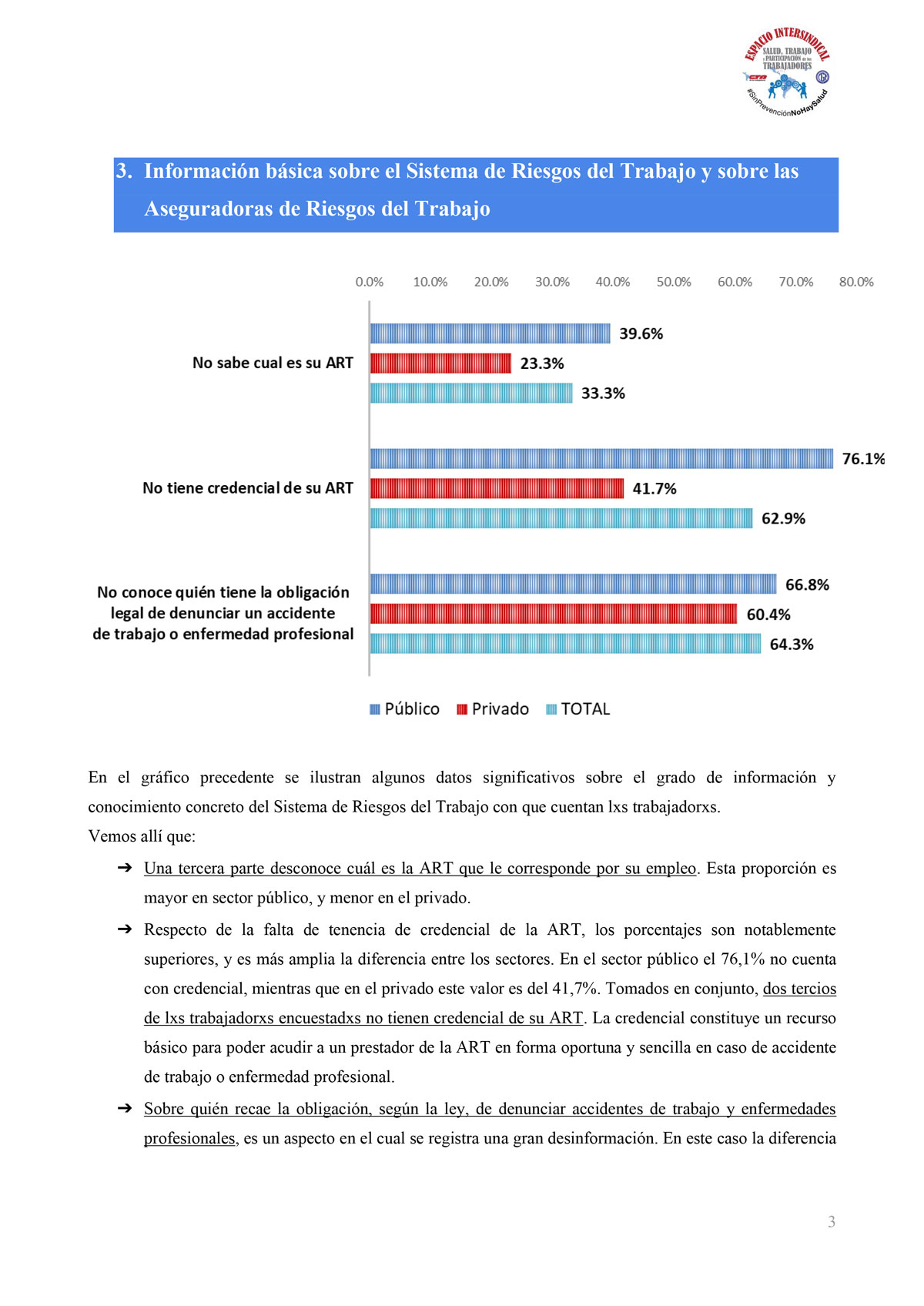 ESPACIO INTERSINDICAL
SALUD, TRABAJO Y PARTICIPACIÓN DE LOS TRABAJADORES
CTA
#SinPrevenciónNoHaySalud

3. Información básica sobre el Sistema de Riesgos del Trabajo y sobre las Aseguradoras de Riesgos del Trabajo

0.0% 10.0% 20.0% 30.0% 40.0% 50.0% 60.0% 70.0% 80.0%

No sabe cual es su ART
39.6%
23.3%
33.3%

No tiene credencial de su ART
76.1%
41.7%
62.9%

No conoce quién tiene la obligación legal de denunciar un accidente de trabajo o enfermedad profesional
66.8%
60.4%
64.3%

Público Privado TOTAL

En el gráfico precedente se ilustran algunos datos significativos sobre el grado de información y conocimiento concreto del Sistema de Riesgos del Trabajo con que cuentan lxs trabajadorxs.
Vemos allí que:

➔ Una tercera parte desconoce cuál es la ART que le corresponde por su empleo. Esta proporción es mayor en sector público, y menor en el privado.

➔ Respecto de la falta de tenencia de credencial de la ART, los porcentajes son notablemente superiores, y es más amplia la diferencia entre los sectores. En el sector público el 76,1% no cuenta con credencial, mientras que en el privado este valor es del 41,7%. Tomados en conjunto, dos tercios de lxs trabajadorxs encuestadxs no tienen credencial de su ART. La credencial constituye un recurso básico para poder acudir a un prestador de la ART en forma oportuna y sencilla en caso de accidente de trabajo o enfermedad profesional.

➔ Sobre quién recae la obligación, según la ley, de denunciar accidentes de trabajo y enfermedades profesionales, es un aspecto en el cual se registra una gran desinformación. En este caso la diferencia

3